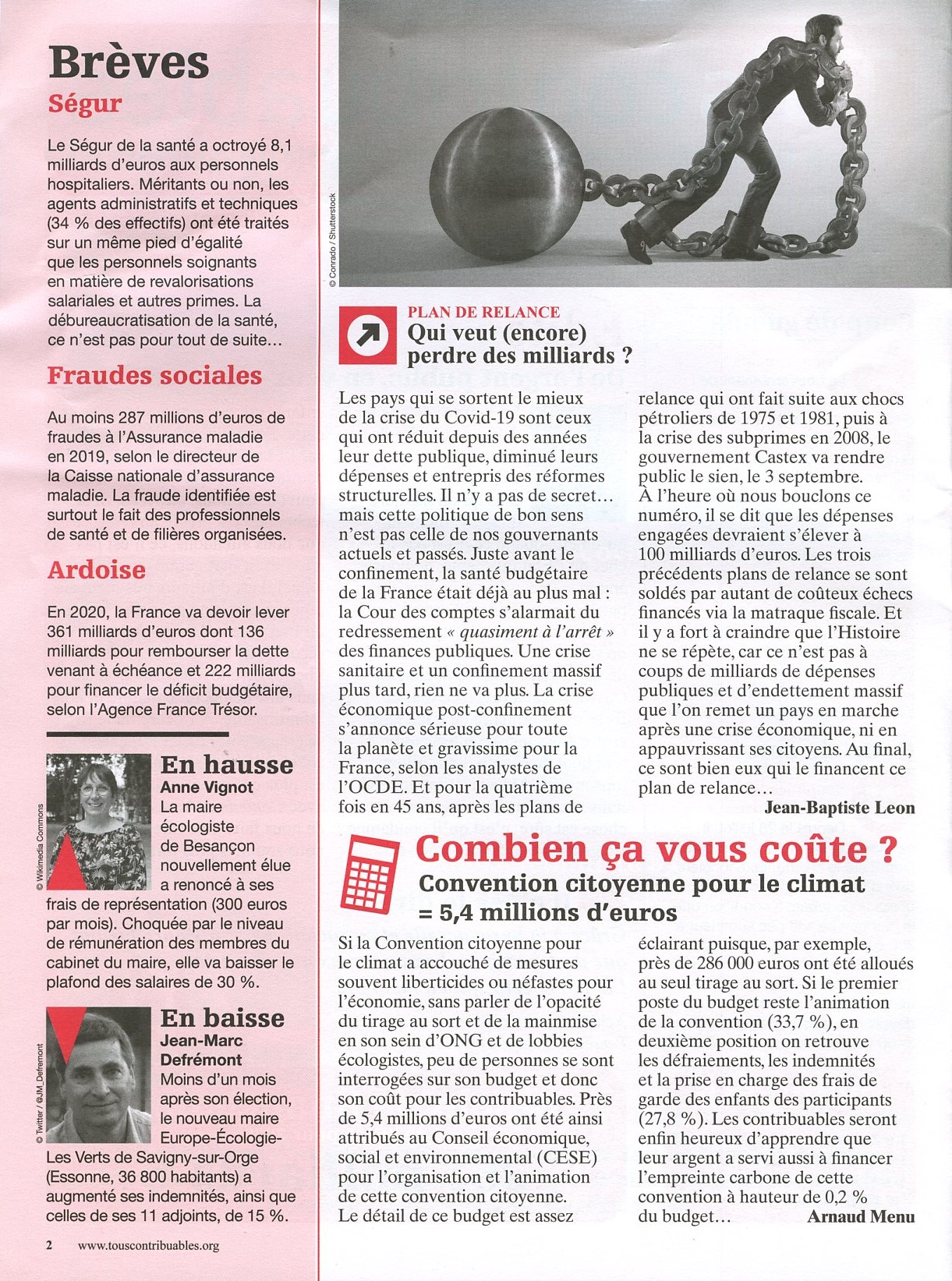 Brèves

Ségur

Le Ségur de la santé a octroyé 8,1 milliards d'euros aux personnels hospitaliers. Méritants ou non, les agents administratifs et techniques (34 % des effectifs) ont été traités sur un même pied d'égalité que les personnels soignants en matière de revalorisations salariales et autres primes. La débureaucratisation de la santé, ce n'est pas pour tout de suite…

Fraudes sociales

Au moins 287 millions d'euros de fraudes à l'Assurance maladie en 2019, selon le directeur de la Caisse nationale d'assurance maladie. La fraude identifiée est surtout le fait des professionnels de santé et de filières organisées.

Ardoise

En 2020, la France va devoir lever 361 milliards d'euros dont 136 milliards pour rembourser la dette venant à échéance et 222 milliards pour financer le déficit budgétaire, selon l'Agence France Trésor.

© Wikimedia Commons

En hausse
Anne Vignot
La maire écologiste de Besançon nouvellement élue a renoncé à ses frais de représentation (300 euros par mois). Choquée par le niveau de rémunération des membres du cabinet du maire, elle va baisser le plafond des salaires de 30 %.

© Twitter / @JM_Defremont

En baisse
Jean-Marc Defrémont
Moins d'un mois après son élection, le nouveau maire Europe-Écologie-Les Verts de Savigny-sur-Orge (Essonne, 36 800 habitants) a augmenté ses indemnités, ainsi que celles de ses 11 adjoints, de 15 %.

2 www.touscontribuables.org

© Conrado / Shutterstock

PLAN DE RELANCE
Qui veut (encore) perdre des milliards ?

Les pays qui se sortent le mieux de la crise du Covid-19 sont ceux qui ont réduit depuis des années leur dette publique, diminué leurs dépenses et entrepris des réformes structurelles. Il n'y a pas de secret… mais cette politique de bon sens n'est pas celle de nos gouvernants actuels et passés. Juste avant le confinement, la santé budgétaire de la France était déjà au plus mal : la Cour des comptes s'alarmait du redressement « quasiment à l'arrêt » des finances publiques. Une crise sanitaire et un confinement massif plus tard, rien ne va plus. La crise économique post-confinement s'annonce sérieuse pour toute la planète et gravissime pour la France, selon les analystes de l'OCDE. Et pour la quatrième fois en 45 ans, après les plans de relance qui ont fait suite aux chocs pétroliers de 1975 et 1981, puis à la crise des subprimes en 2008, le gouvernement Castex va rendre public le sien, le 3 septembre. À l'heure où nous bouclons ce numéro, il se dit que les dépenses engagées devraient s'élever à 100 milliards d'euros. Les trois précédents plans de relance se sont soldés par autant de coûteux échecs financés via la matraque fiscale. Et il y a fort à craindre que l'Histoire ne se répète, car ce n'est pas à coups de milliards de dépenses publiques et d'endettement massif que l'on remet un pays en marche après une crise économique, ni en appauvrissant ses citoyens. Au final, ce sont bien eux qui le financent ce plan de relance…
Jean-Baptiste Leon

Combien ça vous coûte ?
Convention citoyenne pour le climat = 5,4 millions d'euros

Si la Convention citoyenne pour le climat a accouché de mesures souvent liberticides ou néfastes pour l'économie, sans parler de l'opacité du tirage au sort et de la mainmise en son sein d'ONG et de lobbies écologistes, peu de personnes se sont interrogées sur son budget et donc son coût pour les contribuables. Près de 5,4 millions d'euros ont été ainsi attribués au Conseil économique, social et environnemental (CESE) pour l'organisation et l'animation de cette convention citoyenne. Le détail de ce budget est assez éclairant puisque, par exemple, près de 286 000 euros ont été alloués au seul tirage au sort. Si le premier poste du budget reste l'animation de la convention (33,7 %), en deuxième position on retrouve les défraiements, les indemnités et la prise en charge des frais de garde des enfants des participants (27,8 %). Les contribuables seront enfin heureux d'apprendre que leur argent a servi aussi à financer l'empreinte carbone de cette convention à hauteur de 0,2 % du budget…
Arnaud Menu